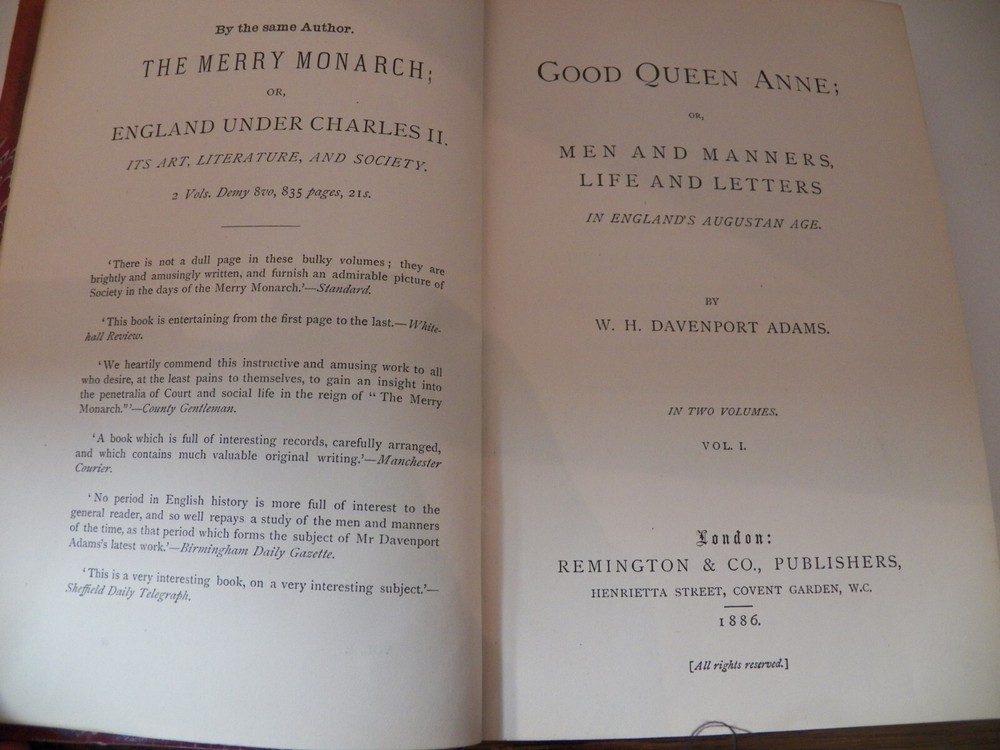 By the same Author.

THE MERRY MONARCH;

OR,

ENGLAND UNDER CHARLES II.

ITS ART, LITERATURE, AND SOCIETY.

2 Vols. Demy 8vo, 835 pages, 21s.

'There is not a dull page in these bulky volumes; they are brightly and amusingly written, and furnish an admirable picture of Society in the days of the Merry Monarch.'—Standard.

'This book is entertaining from the first page to the last.—Whitehall Review.

'We heartily commend this instructive and amusing work to all who desire, at the least pains to themselves, to gain an insight into the penetralia of Court and social life in the reign of "The Merry Monarch."'—County Gentleman.

'A book which is full of interesting records, carefully arranged, and which contains much valuable original writing.'—Manchester Courier.

'No period in English history is more full of interest to the general reader, and so well repays a study of the men and manners of the time, as that period which forms the subject of Mr Davenport Adams's latest work.'—Birmingham Daily Gazette.

'This is a very interesting book, on a very interesting subject.'—Sheffield Daily Telegraph.

GOOD QUEEN ANNE;

OR,

MEN AND MANNERS,
LIFE AND LETTERS

IN ENGLAND'S AUGUSTAN AGE.

BY

W. H. DAVENPORT ADAMS.

IN TWO VOLUMES.

VOL. I.

London:
REMINGTON & CO., PUBLISHERS,
HENRIETTA STREET, COVENT GARDEN, W.C.

1886.

[All rights reserved.]